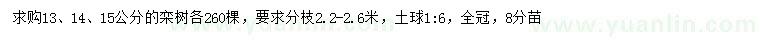 求购13、14、15公分的栾树各260棵，要求分枝2.2-2.6米，土球1:6，全冠，8分苗

www.yuanlin.com

www.yuanlin.com